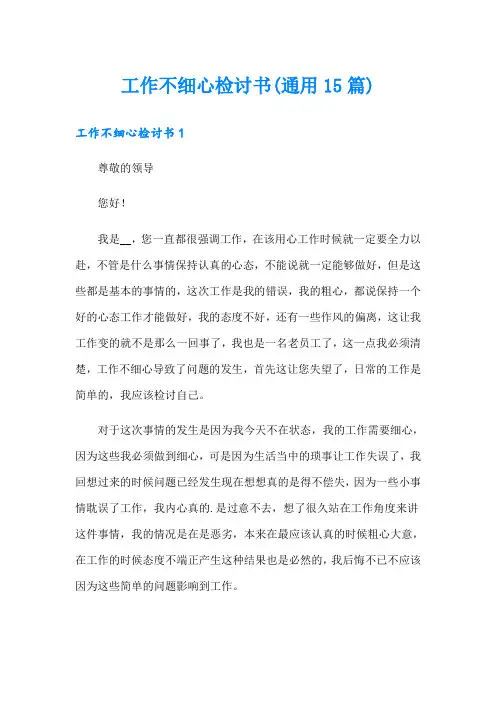 工作不细心检讨书(通用15篇)

工作不细心检讨书1

尊敬的领导

您好!

我是__，您一直都很强调工作，在该用心工作时候就一定要全力以赴，不管是什么事情保持认真的心态，不能说就一定能够做好，但是这些都是基本的事情的，这次工作是我的错误，我的粗心，都说保持一个好的心态工作才能做好，我的态度不好，还有一些作风的偏离，这让我工作变的就不是那么一回事了，我也是一名老员工了，这一点我必须清楚，工作不细心导致了问题的发生，首先这让您失望了，日常的工作是简单的，我应该检讨自己。

对于这次事情的发生是因为我今天不在状态，我的工作需要细心，因为这些我必须做到细心，可是因为生活当中的琐事让工作失误了，我回想过来的时候问题已经发生现在想想真的是得不偿失，因为一些小事情耽误了工作，我内心真的.是过意不去，想了很久站在工作角度来讲这件事情，我的情况是在是恶劣，本来在最应该认真的时候粗心大意，在工作的时候态度不端正产生这种结果也是必然的，我后悔不已不应该因为这些简单的问题影响到工作。